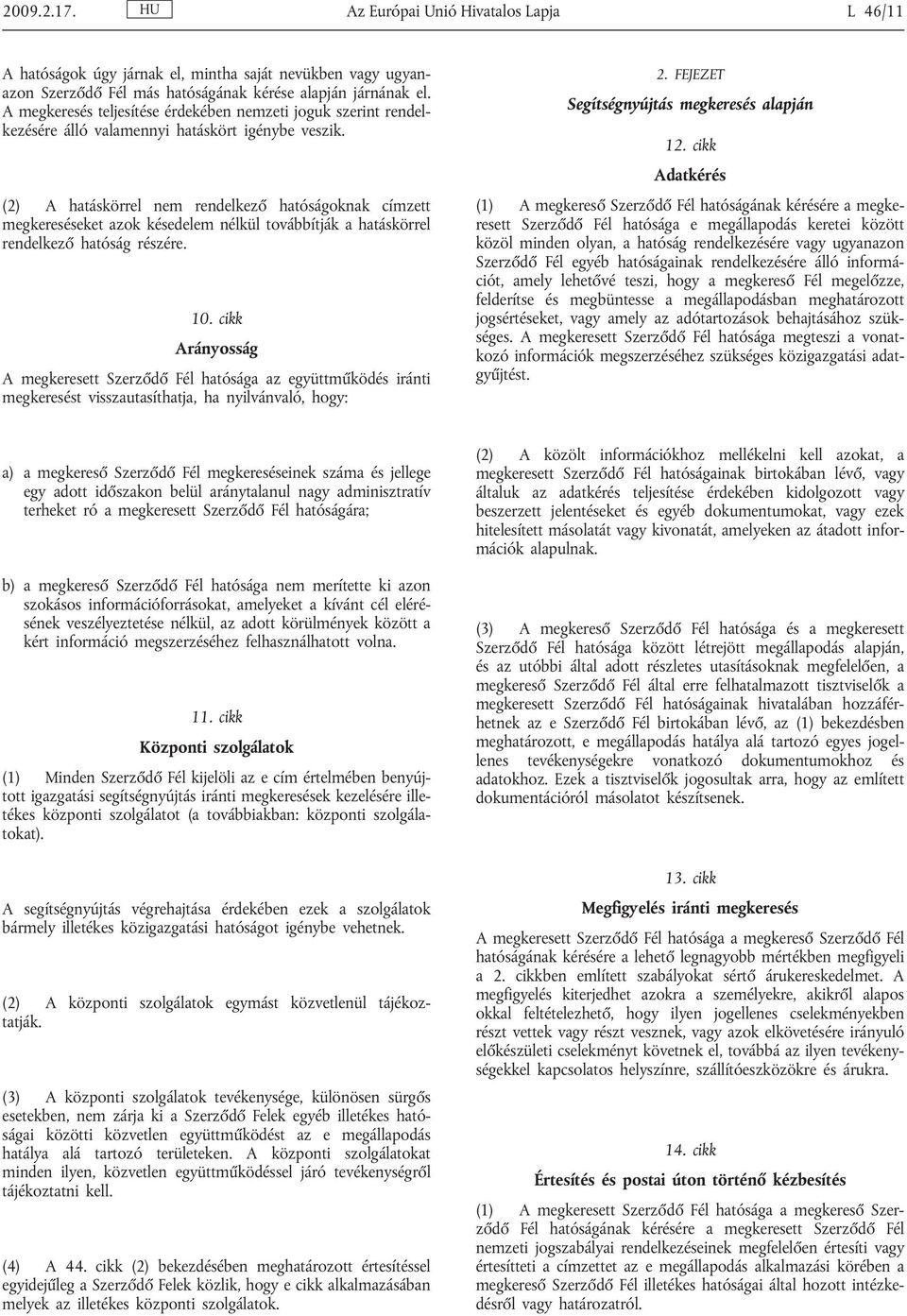 2009.2.17. HU Az Európai Unió Hivatalos Lapja L 46/11

A hatóságok úgy járnak el, mintha saját nevükben vagy ugyanazon Szerződő Fél más hatóságának kérése alapján járnának el. A megkeresés teljesítése érdekében nemzeti joguk szerint rendelkezésére álló valamennyi hatáskört igénybe veszik.

(2) A hatáskörrel nem rendelkező hatóságoknak címzett megkereséseket azok késedelem nélkül továbbítják a hatáskörrel rendelkező hatóság részére.

10. cikk

Arányosság

A megkeresett Szerződő Fél hatósága az együttműködés iránti megkeresést visszautasíthatja, ha nyilvánvaló, hogy:

a) a megkereső Szerződő Fél megkereséseinek száma és jellege egy adott időszakon belül aránytalanul nagy adminisztratív terheket ró a megkeresett Szerződő Fél hatóságára;

b) a megkereső Szerződő Fél hatósága nem merítette ki azon szokásos információforrásokat, amelyeket a kívánt cél elérésének veszélyeztetése nélkül, az adott körülmények között a kért információ megszerzéséhez felhasználhatott volna.

11. cikk

Központi szolgálatok

(1) Minden Szerződő Fél kijelöli az e cím értelmében benyújtott igazgatási segítségnyújtás iránti megkeresések kezelésére illetékes központi szolgálatot (a továbbiakban: központi szolgálatokat).

A segítségnyújtás végrehajtása érdekében ezek a szolgálatok bármely illetékes közigazgatási hatóságot igénybe vehetnek.

(2) A központi szolgálatok egymást közvetlenül tájékoztatják.

(3) A központi szolgálatok tevékenysége, különösen sürgős esetekben, nem zárja ki a Szerződő Felek egyéb illetékes hatóságai közötti közvetlen együttműködést az e megállapodás hatálya alá tartozó területeken. A központi szolgálatokat minden ilyen, közvetlen együttműködéssel járó tevékenységről tájékoztatni kell.

(4) A 44. cikk (2) bekezdésében meghatározott értesítéssel egyidejűleg a Szerződő Felek közlik, hogy e cikk alkalmazásában melyek az illetékes központi szolgálatok.

2. FEJEZET

Segítségnyújtás megkeresés alapján

12. cikk

Adatkérés

(1) A megkereső Szerződő Fél hatóságának kérésére a megkeresett Szerződő Fél hatósága e megállapodás keretei között közöl minden olyan, a hatóság rendelkezésére vagy ugyanazon Szerződő Fél egyéb hatóságainak rendelkezésére álló információt, amely lehetővé teszi, hogy a megkereső Fél megelőzze, felderítse és megbüntesse a megállapodásban meghatározott jogsértéseket, vagy amely az adótartozások behajtásához szükséges. A megkeresett Szerződő Fél hatósága megteszi a vonatkozó információk megszerzéséhez szükséges közigazgatási adatgyűjtést.

(2) A közölt információkhoz mellékelni kell azokat, a megkeresett Szerződő Fél hatóságainak birtokában lévő, vagy általuk az adatkérés teljesítése érdekében kidolgozott vagy beszerzett jelentéseket és egyéb dokumentumokat, vagy ezek hitelesített másolatát vagy kivonatát, amelyeken az átadott információk alapulnak.

(3) A megkereső Szerződő Fél hatósága és a megkeresett Szerződő Fél hatósága között létrejött megállapodás alapján, és az utóbbi által adott részletes utasításoknak megfelelően, a megkereső Szerződő Fél által erre felhatalmazott tisztviselők a megkeresett Szerződő Fél hatóságainak hivatalában hozzáférhetnek az e Szerződő Fél birtokában lévő, az (1) bekezdésben meghatározott, e megállapodás hatálya alá tartozó egyes jogellenes tevékenységekre vonatkozó dokumentumokhoz és adatokhoz. Ezek a tisztviselők jogosultak arra, hogy az említett dokumentációról másolatot készítsenek.

13. cikk

Megfigyelés iránti megkeresés

A megkeresett Szerződő Fél hatósága a megkereső Szerződő Fél hatóságának kérésére a lehető legnagyobb mértékben megfigyeli a 2. cikkben említett szabályokat sértő árukereskedelmet. A megfigyelés kiterjedhet azokra a személyekre, akikről alapos okkal feltételezhető, hogy ilyen jogellenes cselekményekben részt vettek vagy részt vesznek, vagy azok elkövetésére irányuló előkészületi cselekményt követnek el, továbbá az ilyen tevékenységekkel kapcsolatos helyszínre, szállítóeszközökre és árukra.

14. cikk

Értesítés és postai úton történő kézbesítés

(1) A megkeresett Szerződő Fél hatósága a megkereső Szerződő Fél hatóságának kérésére a megkeresett Szerződő Fél nemzeti jogszabályai rendelkezéseinek megfelelően értesíti vagy értesítteti a címzettet az e megállapodás alkalmazási körében a megkereső Szerződő Fél illetékes hatóságai által hozott intézkedésről vagy határozatról.